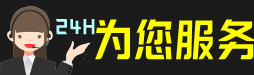 24H为您服务